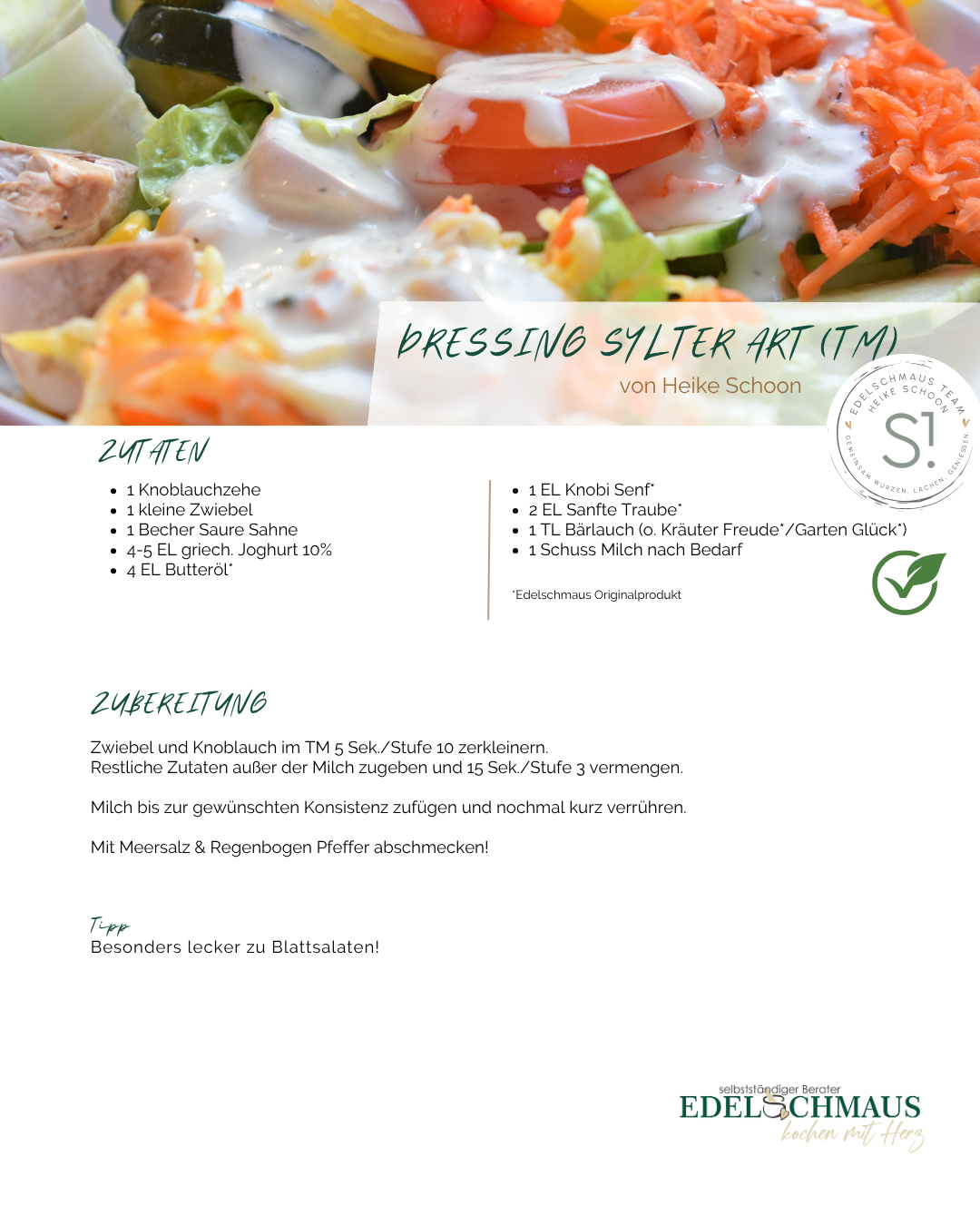 DRESSING SYLTER ART (TM)

von Heike Schoon

EDELSCHMAUS TEAM
HEIKE SCHOON
S!
GEMEINSAM WÜRZEN, LACHEN, GENIESSEN

ZUTATEN

• 1 Knoblauchzehe
• 1 kleine Zwiebel
• 1 Becher Saure Sahne
• 4-5 EL griech. Joghurt 10%
• 4 EL Butteröl*

• 1 EL Knobi Senf*
• 2 EL Sanfte Traube*
• 1 TL Bärlauch (o. Kräuter Freude*/Garten Glück*)
• 1 Schuss Milch nach Bedarf

*Edelschmaus Originalprodukt

ZUBEREITUNG

Zwiebel und Knoblauch im TM 5 Sek./Stufe 10 zerkleinern.
Restliche Zutaten außer der Milch zugeben und 15 Sek./Stufe 3 vermengen.

Milch bis zur gewünschten Konsistenz zufügen und nochmal kurz verrühren.

Mit Meersalz & Regenbogen Pfeffer abschmecken!

Tipp
Besonders lecker zu Blattsalaten!

selbstständiger Berater
EDELSCHMAUS
kochen mit Herz